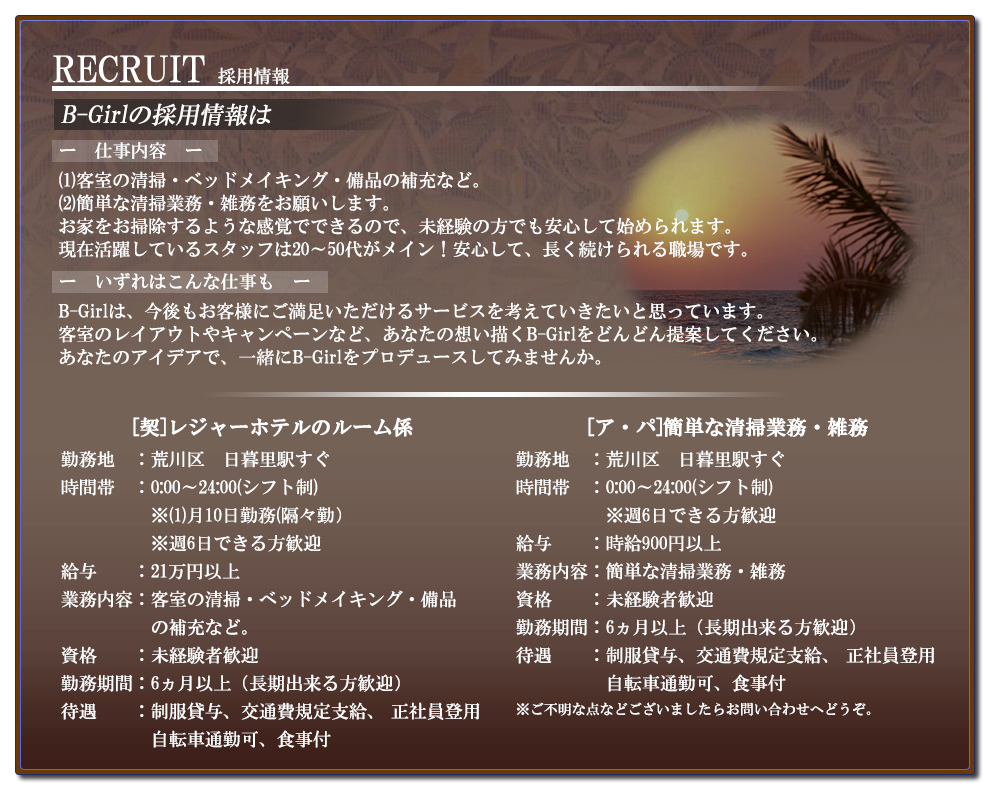 RECRUIT 採用情報

B-Girlの採用情報は

ー 仕事内容 ー

⑴客室の清掃・ベッドメイキング・備品の補充など。
⑵簡単な清掃業務・雑務をお願いします。
お家をお掃除するような感覚でできるので、未経験の方でも安心して始められます。
現在活躍しているスタッフは20～50代がメイン！安心して、長く続けられる職場です。

ー いずれはこんな仕事も ー

B-Girlは、今後もお客様にご満足いただけるサービスを考えていきたいと思っています。
客室のレイアウトやキャンペーンなど、あなたの想い描くB-Girlをどんどん提案してください。
あなたのアイデアで、一緒にB-Girlをプロデュースしてみませんか。

[契]レジャーホテルのルーム係
勤務地 ：荒川区 日暮里駅すぐ
時間帯 ：0:00～24:00(シフト制)
※⑴月10日勤務(隔々勤)
※週6日できる方歓迎
給与 ：21万円以上
業務内容：客室の清掃・ベッドメイキング・備品の補充など。
資格 ：未経験者歓迎
勤務期間：6ヵ月以上（長期出来る方歓迎）
待遇 ：制服貸与、交通費規定支給、 正社員登用
自転車通勤可、食事付

[ア・パ]簡単な清掃業務・雑務
勤務地 ：荒川区 日暮里駅すぐ
時間帯 ：0:00～24:00(シフト制)
※週6日できる方歓迎
給与 ：時給900円以上
業務内容：簡単な清掃業務・雑務
資格 ：未経験者歓迎
勤務期間：6ヵ月以上（長期出来る方歓迎）
待遇 ：制服貸与、交通費規定支給、 正社員登用
自転車通勤可、食事付
※ご不明な点などございましたらお問い合わせへどうぞ。